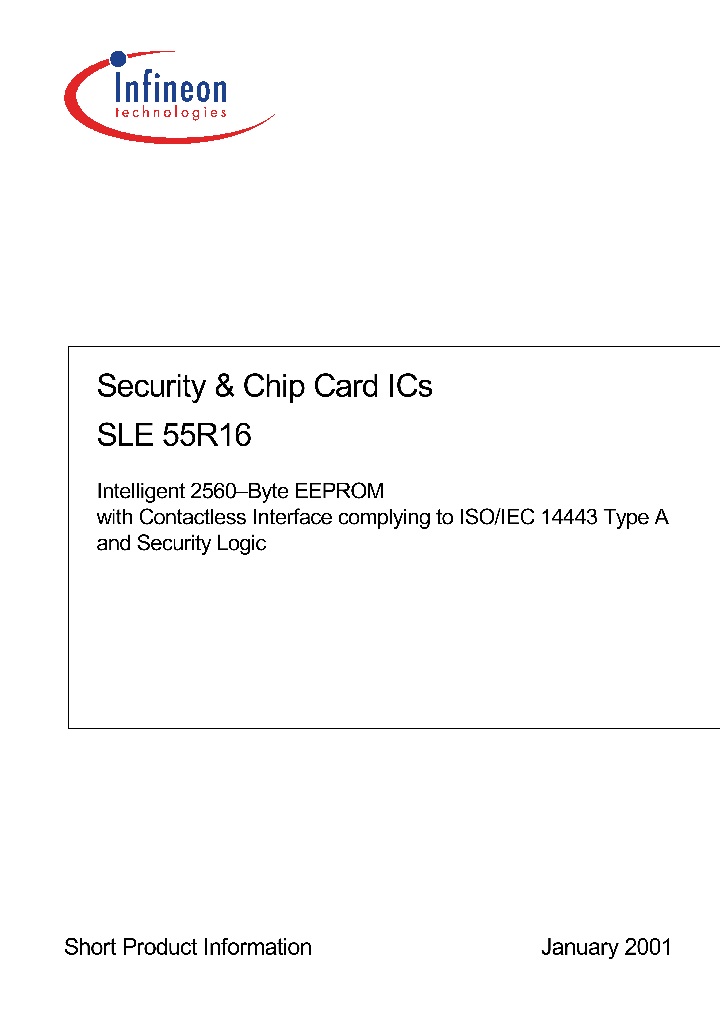 Infineon
technologies

Security & Chip Card ICs

SLE 55R16

Intelligent 2560–Byte EEPROM
with Contactless Interface complying to ISO/IEC 14443 Type A
and Security Logic

Short Product Information

January 2001